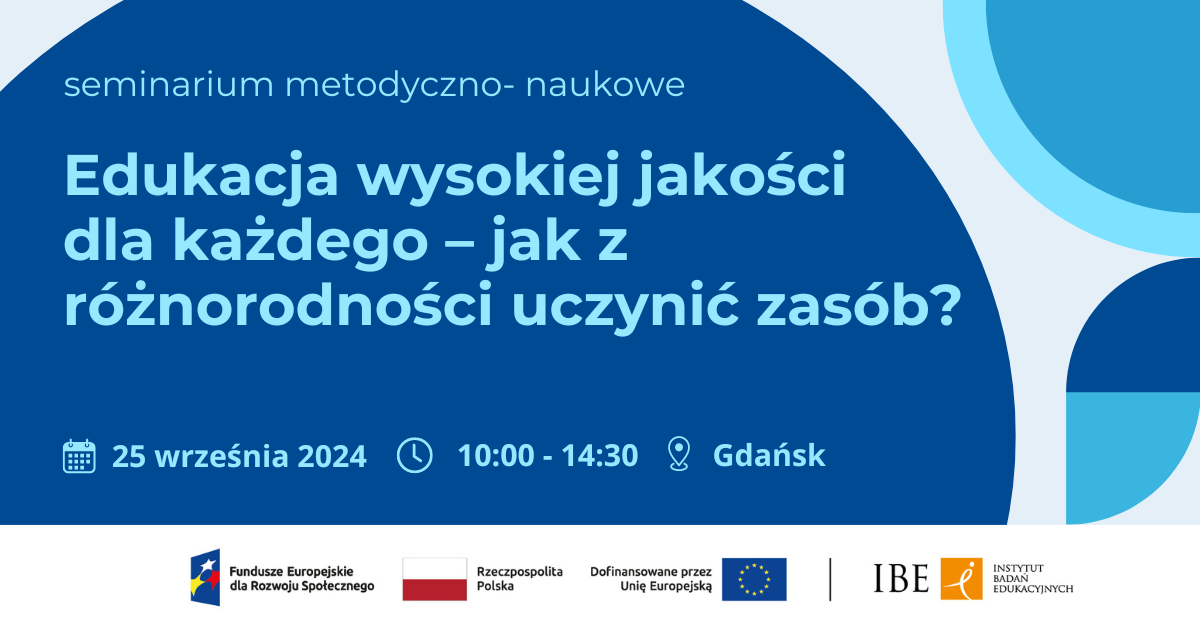 seminarium metodyczno- naukowe

Edukacja wysokiej jakości dla każdego – jak z różnorodności uczynić zasób?

25 września 2024 10:00 - 14:30 Gdańsk

Fundusze Europejskie dla Rozwoju Społecznego

Rzeczpospolita Polska

Dofinansowane przez Unię Europejską

IBE

INSTYTUT BADAŃ EDUKACYJNYCH